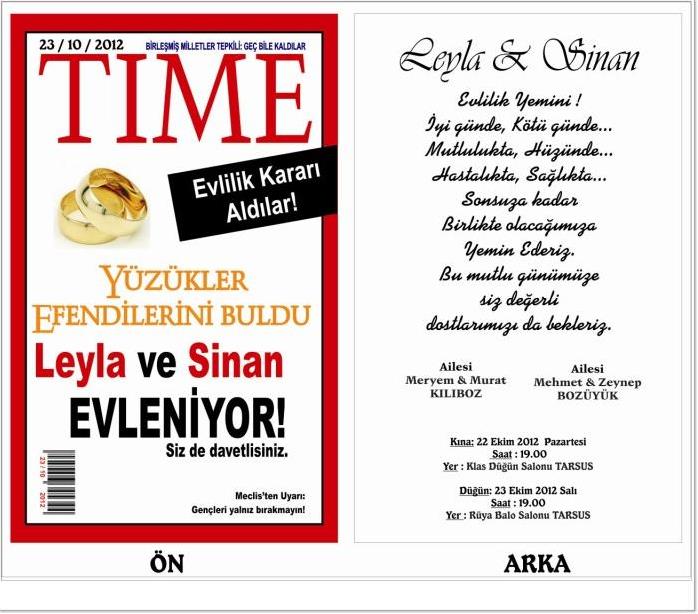 23 / 10 / 2012

BİRLEŞMİŞ MİLLETLER TEPKİLİ: GEÇ BİLE KALDILAR

TIME

Evlilik Kararı Aldılar!

YÜZÜKLER EFENDİLERİNİ BULDU

Leyla ve Sinan

EVLENİYOR!

Siz de davetlisiniz.

23 / 10 2012

Meclis'ten Uyarı: Gençleri yalnız bırakmayın!

ÖN

Leyla & Sinan

Evlilik Yemini !
İyi günde, Kötü günde...
Mutlulukta, Hüzünde...
Hastalıkta, Sağlıkta...
Sonsuza kadar
Birlikte olacağımıza
Yemin Ederiz.
Bu mutlu günümüze
siz değerli
dostlarımızı da bekleriz.

Ailesi
Meryem & Murat
KILIBOZ

Ailesi
Mehmet & Zeynep
BOZÜYÜK

Kına: 22 Ekim 2012 Pazartesi
Saat : 19.00
Yer : Klas Düğün Salonu TARSUS

Düğün: 23 Ekim 2012 Salı
Saat : 19.00
Yer : Rüya Balo Salonu TARSUS

ARKA